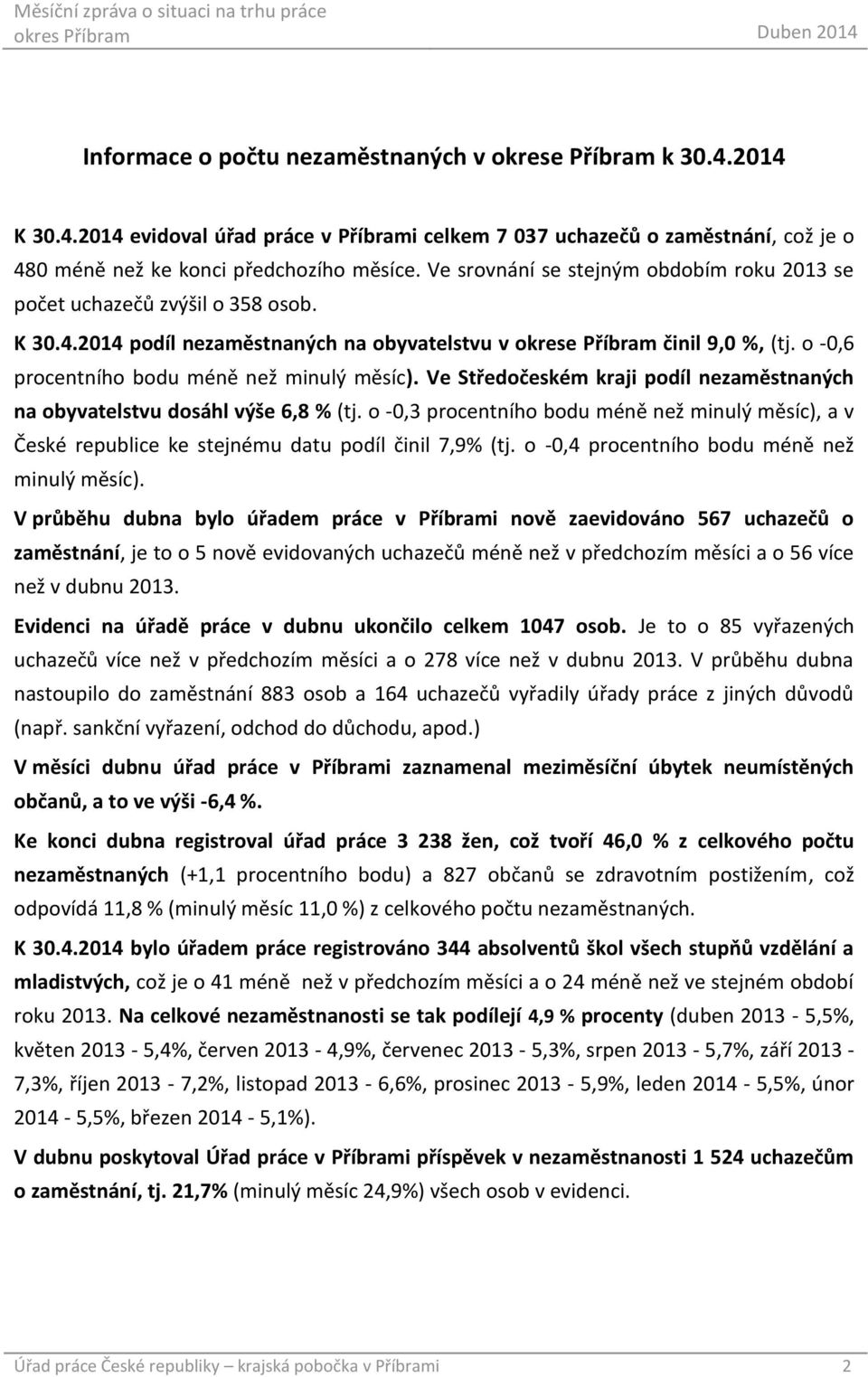 Měsíční zpráva o situaci na trhu práce
okres Příbram
Duben 2014

Informace o počtu nezaměstnaných v okrese Příbram k 30.4.2014

K 30.4.2014 evidoval úřad práce v Příbrami celkem 7 037 uchazečů o zaměstnání, což je o 480 méně než ke konci předchozího měsíce. Ve srovnání se stejným obdobím roku 2013 se počet uchazečů zvýšil o 358 osob.

K 30.4.2014 podíl nezaměstnaných na obyvatelstvu v okrese Příbram činil 9,0 %, (tj. o -0,6 procentního bodu méně než minulý měsíc). Ve Středočeském kraji podíl nezaměstnaných na obyvatelstvu dosáhl výše 6,8 % (tj. o -0,3 procentního bodu méně než minulý měsíc), a v České republice ke stejnému datu podíl činil 7,9% (tj. o -0,4 procentního bodu méně než minulý měsíc).

V průběhu dubna bylo úřadem práce v Příbrami nově zaevidováno 567 uchazečů o zaměstnání, je to o 5 nově evidovaných uchazečů méně než v předchozím měsíci a o 56 více než v dubnu 2013.

Evidenci na úřadě práce v dubnu ukončilo celkem 1047 osob. Je to o 85 vyřazených uchazečů více než v předchozím měsíci a o 278 více než v dubnu 2013. V průběhu dubna nastoupilo do zaměstnání 883 osob a 164 uchazečů vyřadily úřady práce z jiných důvodů (např. sankční vyřazení, odchod do důchodu, apod.)

V měsíci dubnu úřad práce v Příbrami zaznamenal meziměsíční úbytek neumístěných občanů, a to ve výši -6,4 %.

Ke konci dubna registroval úřad práce 3 238 žen, což tvoří 46,0 % z celkového počtu nezaměstnaných (+1,1 procentního bodu) a 827 občanů se zdravotním postižením, což odpovídá 11,8 % (minulý měsíc 11,0 %) z celkového počtu nezaměstnaných.

K 30.4.2014 bylo úřadem práce registrováno 344 absolventů škol všech stupňů vzdělání a mladistvých, což je o 41 méně než v předchozím měsíci a o 24 méně než ve stejném období roku 2013. Na celkové nezaměstnanosti se tak podílejí 4,9 % procenty (duben 2013 - 5,5%, květen 2013 - 5,4%, červen 2013 - 4,9%, červenec 2013 - 5,3%, srpen 2013 - 5,7%, září 2013 - 7,3%, říjen 2013 - 7,2%, listopad 2013 - 6,6%, prosinec 2013 - 5,9%, leden 2014 - 5,5%, únor 2014 - 5,5%, březen 2014 - 5,1%).

V dubnu poskytoval Úřad práce v Příbrami příspěvek v nezaměstnanosti 1 524 uchazečům o zaměstnání, tj. 21,7% (minulý měsíc 24,9%) všech osob v evidenci.

Úřad práce České republiky – krajská pobočka v Příbrami
2